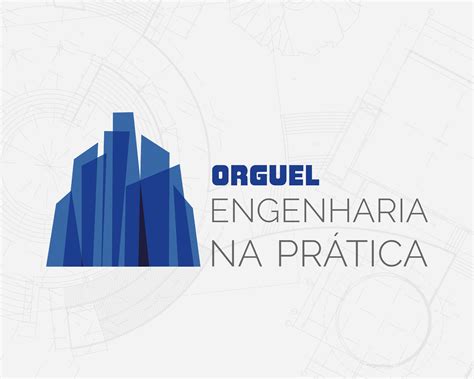 ORGUEL
ENGENHARIA
NA PRÁTICA